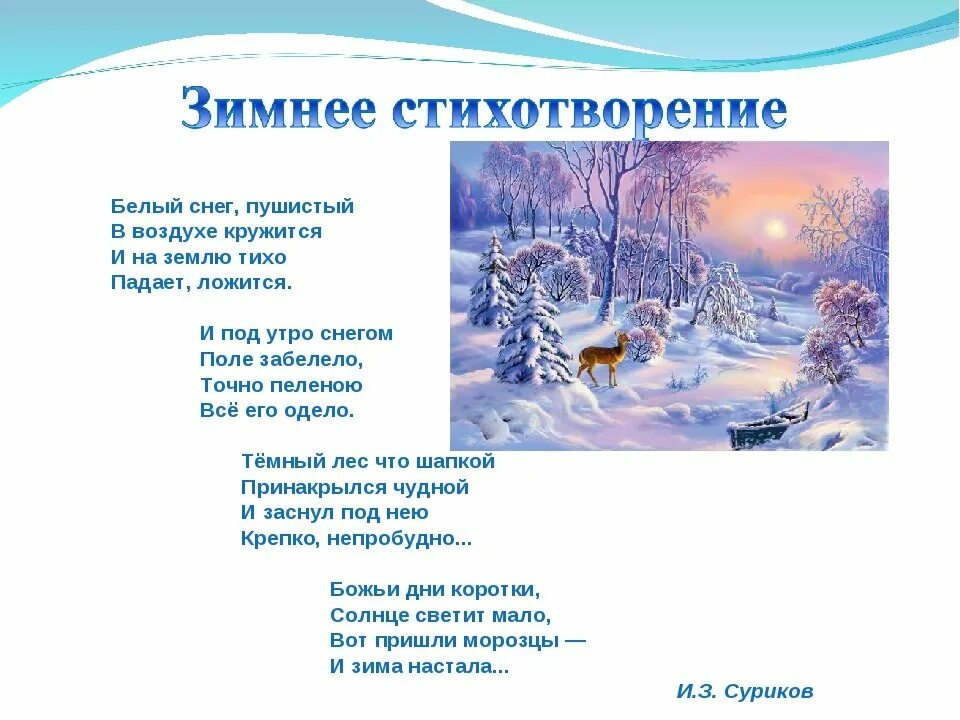 Зимнее стихотворение

Белый снег, пушистый
В воздухе кружится
И на землю тихо
Падает, ложится.

И под утро снегом
Поле забелело,
Точно пеленою
Всё его одело.

Тёмный лес что шапкой
Принакрылся чудной
И заснул под нею
Крепко, непробудно...

Божьи дни коротки,
Солнце светит мало,
Вот пришли морозцы —
И зима настала...

И.З. Суриков